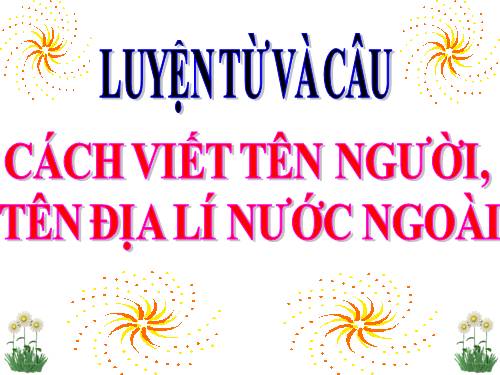 LUYỆN TỪ VÀ CÂU

CÁCH VIẾT TÊN NGƯỜI, TÊN ĐỊA LÍ NƯỚC NGOÀI